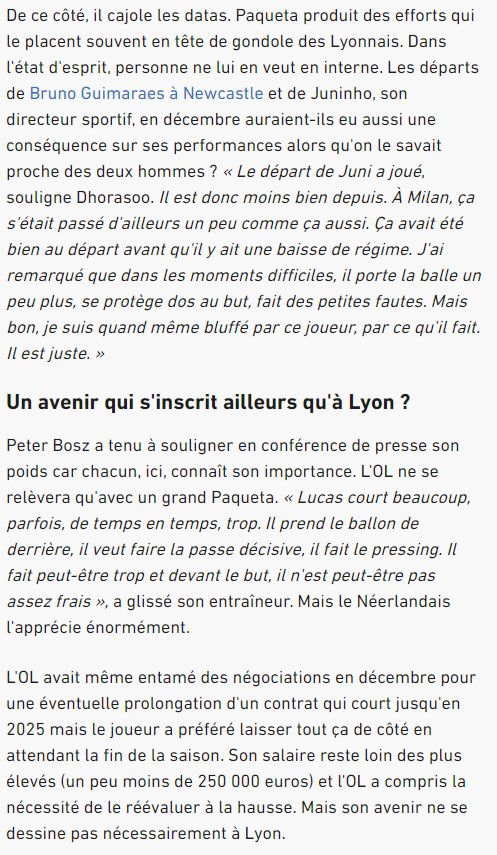 De ce côté, il cajole les datas. Paqueta produit des efforts qui le placent souvent en tête de gondole des Lyonnais. Dans l'état d'esprit, personne ne lui en veut en interne. Les départs de Bruno Guimaraes à Newcastle et de Juninho, son directeur sportif, en décembre auraient-ils eu aussi une conséquence sur ses performances alors qu'on le savait proche des deux hommes ? « Le départ de Juni a joué, souligne Dhorasoo. Il est donc moins bien depuis. À Milan, ça s'était passé d'ailleurs un peu comme ça aussi. Ça avait été bien au départ avant qu'il y ait une baisse de régime. J'ai remarqué que dans les moments difficiles, il porte la balle un peu plus, se protège dos au but, fait des petites fautes. Mais bon, je suis quand même bluffé par ce joueur, par ce qu'il fait. Il est juste. »

Un avenir qui s'inscrit ailleurs qu'à Lyon ?

Peter Bosz a tenu à souligner en conférence de presse son poids car chacun, ici, connaît son importance. L'OL ne se relèvera qu'avec un grand Paqueta. « Lucas court beaucoup, parfois, de temps en temps, trop. Il prend le ballon de derrière, il veut faire la passe décisive, il fait le pressing. Il fait peut-être trop et devant le but, il n'est peut-être pas assez frais », a glissé son entraîneur. Mais le Néerlandais l'apprécie énormément.

L'OL avait même entamé des négociations en décembre pour une éventuelle prolongation d'un contrat qui court jusqu'en 2025 mais le joueur a préféré laisser tout ça de côté en attendant la fin de la saison. Son salaire reste loin des plus élevés (un peu moins de 250 000 euros) et l'OL a compris la nécessité de le réévaluer à la hausse. Mais son avenir ne se dessine pas nécessairement à Lyon.